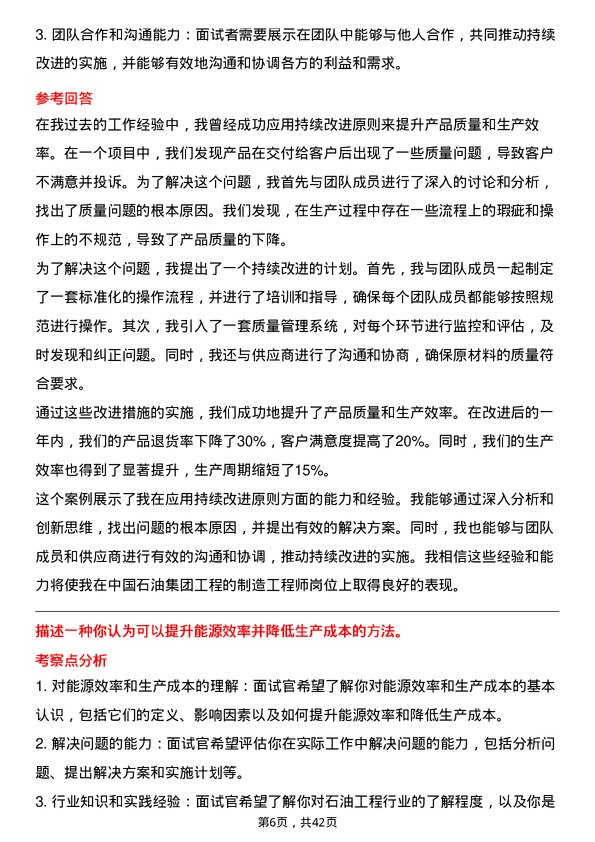 3. 团队合作和沟通能力：面试者需要展示在团队中能够与他人合作，共同推动持续改进的实施，并能够有效地沟通和协调各方的利益和需求。

参考回答

在我过去的工作经验中，我曾经成功应用持续改进原则来提升产品质量和生产效率。在一个项目中，我们发现产品在交付给客户后出现了一些质量问题，导致客户不满意并投诉。为了解决这个问题，我首先与团队成员进行了深入的讨论和分析，找出了质量问题的根本原因。我们发现，在生产过程中存在一些流程上的瑕疵和操作上的不规范，导致了产品质量的下降。

为了解决这个问题，我提出了一个持续改进的计划。首先，我与团队成员一起制定了一套标准化的操作流程，并进行了培训和指导，确保每个团队成员都能够按照规范进行操作。其次，我引入了一套质量管理系统，对每个环节进行监控和评估，及时发现和纠正问题。同时，我还与供应商进行了沟通和协商，确保原材料的质量符合要求。

通过这些改进措施的实施，我们成功地提升了产品质量和生产效率。在改进后的一年内，我们的产品退货率下降了30%，客户满意度提高了20%。同时，我们的生产效率也得到了显著提升，生产周期缩短了15%。

这个案例展示了我在应用持续改进原则方面的能力和经验。我能够通过深入分析和创新思维，找出问题的根本原因，并提出有效的解决方案。同时，我也能够与团队成员和供应商进行有效的沟通和协调，推动持续改进的实施。我相信这些经验和能力将使我在中国石油集团工程的制造工程师岗位上取得良好的表现。

描述一种你认为可以提升能源效率并降低生产成本的方法。

考察点分析

1. 对能源效率和生产成本的理解：面试官希望了解你对能源效率和生产成本的基本认识，包括它们的定义、影响因素以及如何提升能源效率和降低生产成本。

2. 解决问题的能力：面试官希望评估你在实际工作中解决问题的能力，包括分析问题、提出解决方案和实施计划等。

3. 行业知识和实践经验：面试官希望了解你对石油工程行业的了解程度，以及你是

第6页，共42页